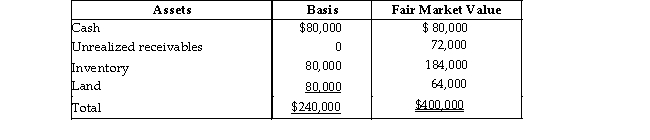 | Assets | Basis | Fair Market Value |
|---|---|---|
| Cash | \$80,000 | \$ 80,000 |
| Unrealized receivables | 0 | 72,000 |
| Inventory | 80,000 | 184,000 |
| Land | 80,000 | 64,000 |
| Total | \$240,000 | \$400,000 |